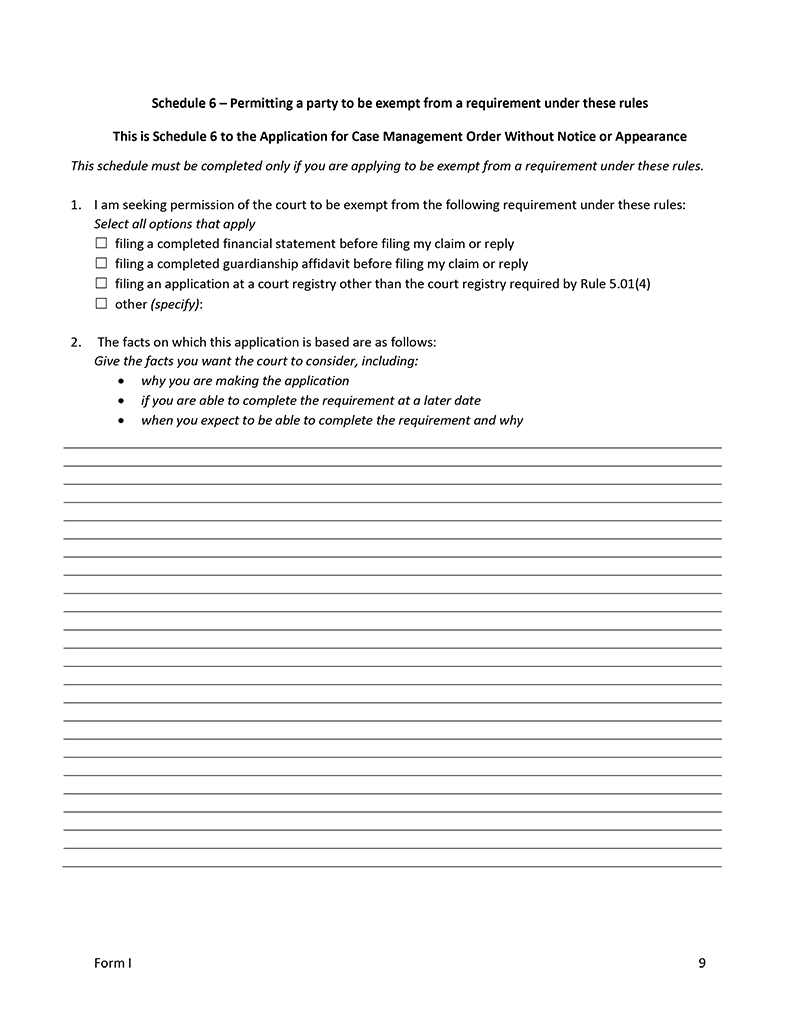 Schedule 6 – Permitting a party to be exempt from a requirement under these rules

This is Schedule 6 to the Application for Case Management Order Without Notice or Appearance

This schedule must be completed only if you are applying to be exempt from a requirement under these rules.

1. I am seeking permission of the court to be exempt from the following requirement under these rules:
Select all options that apply
☐ filing a completed financial statement before filing my claim or reply
☐ filing a completed guardianship affidavit before filing my claim or reply
☐ filing an application at a court registry other than the court registry required by Rule 5.01(4)
☐ other (specify):

2. The facts on which this application is based are as follows:
Give the facts you want the court to consider, including:
• why you are making the application
• if you are able to complete the requirement at a later date
• when you expect to be able to complete the requirement and why

Form I

9